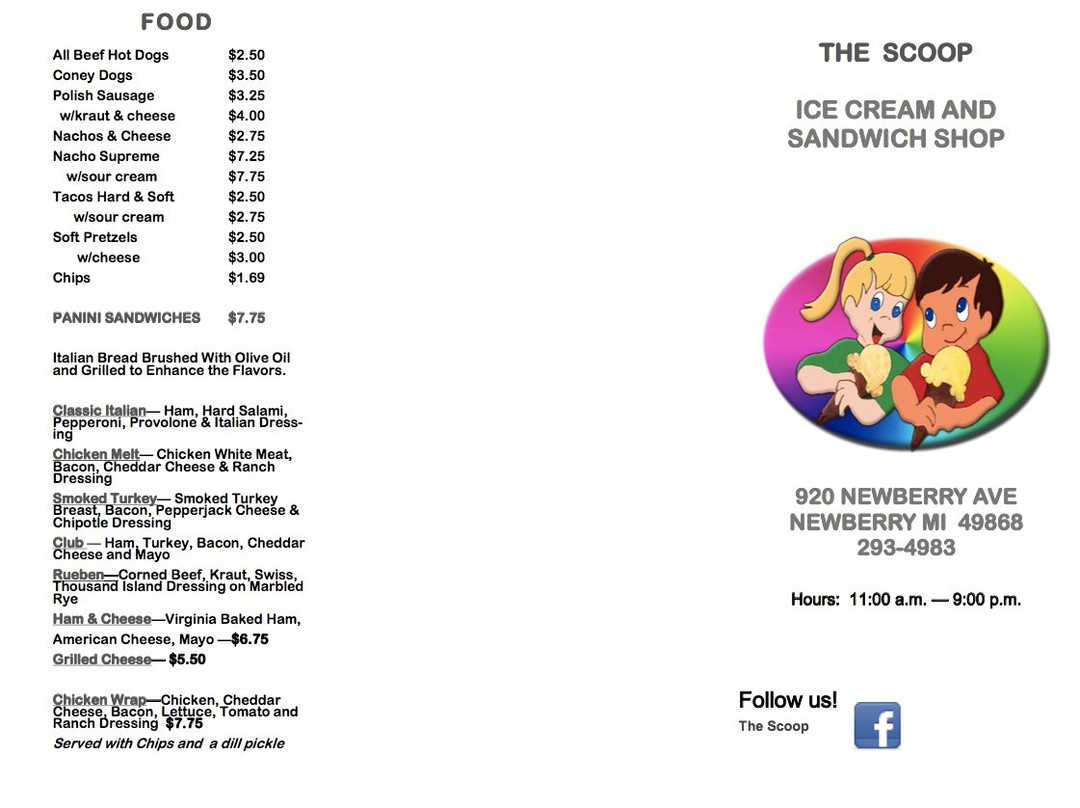 FOOD

| | |
|---|---|
| All Beef Hot Dogs | $2.50 |
| Coney Dogs | $3.50 |
| Polish Sausage | $3.25 |
| w/kraut & cheese | $4.00 |
| Nachos & Cheese | $2.75 |
| Nacho Supreme | $7.25 |
| w/sour cream | $7.75 |
| Tacos Hard & Soft | $2.50 |
| w/sour cream | $2.75 |
| Soft Pretzels | $2.50 |
| w/cheese | $3.00 |
| Chips | $1.69 |

PANINI SANDWICHES $7.75

Italian Bread Brushed With Olive Oil and Grilled to Enhance the Flavors.

Classic Italian— Ham, Hard Salami, Pepperoni, Provolone & Italian Dressing

Chicken Melt— Chicken White Meat, Bacon, Cheddar Cheese & Ranch Dressing

Smoked Turkey— Smoked Turkey Breast, Bacon, Pepperjack Cheese & Chipotle Dressing

Club — Ham, Turkey, Bacon, Cheddar Cheese and Mayo

Rueben—Corned Beef, Kraut, Swiss, Thousand Island Dressing on Marbled Rye

Ham & Cheese—Virginia Baked Ham, American Cheese, Mayo —$6.75

Grilled Cheese— $5.50

Chicken Wrap—Chicken, Cheddar Cheese, Bacon, Lettuce, Tomato and Ranch Dressing $7.75

Served with Chips and a dill pickle

THE SCOOP

ICE CREAM AND SANDWICH SHOP

920 NEWBERRY AVE
NEWBERRY MI 49868
293-4983

Hours: 11:00 a.m. — 9:00 p.m.

Follow us!
The Scoop

f